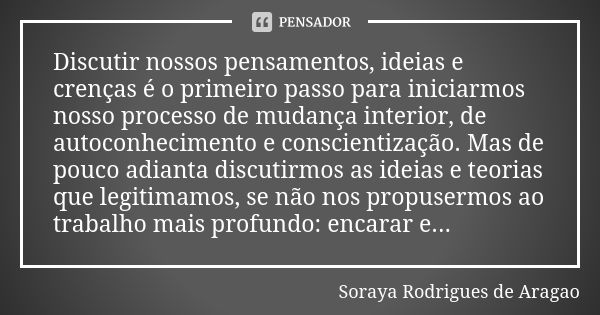 PENSADOR

Discutir nossos pensamentos, ideias e crenças é o primeiro passo para iniciarmos nosso processo de mudança interior, de autoconhecimento e conscientização. Mas de pouco adianta discutirmos as ideias e teorias que legitimamos, se não nos propusermos ao trabalho mais profundo: encarar e...

Soraya Rodrigues de Aragao